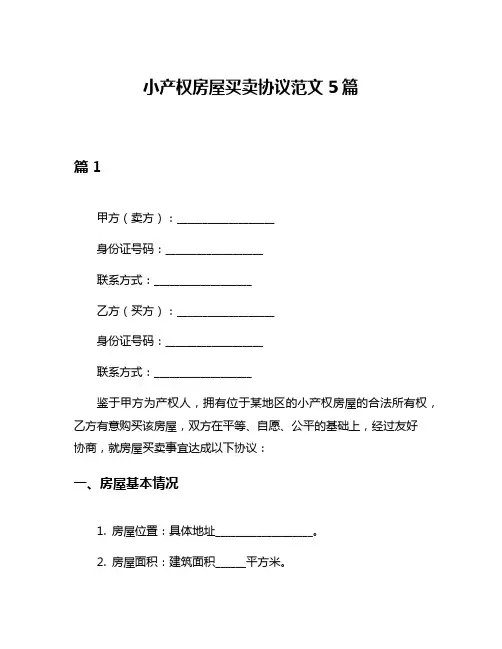 小产权房屋买卖协议范文 5 篇

篇 1

甲方（卖方）：__________________

身份证号码：__________________

联系方式：__________________

乙方（买方）：__________________

身份证号码：__________________

联系方式：__________________

鉴于甲方为产权人，拥有位于某地区的小产权房屋的合法所有权，乙方有意购买该房屋，双方在平等、自愿、公平的基础上，经过友好协商，就房屋买卖事宜达成以下协议：

一、房屋基本情况

1. 房屋位置：具体地址__________________。

2. 房屋面积：建筑面积______平方米。